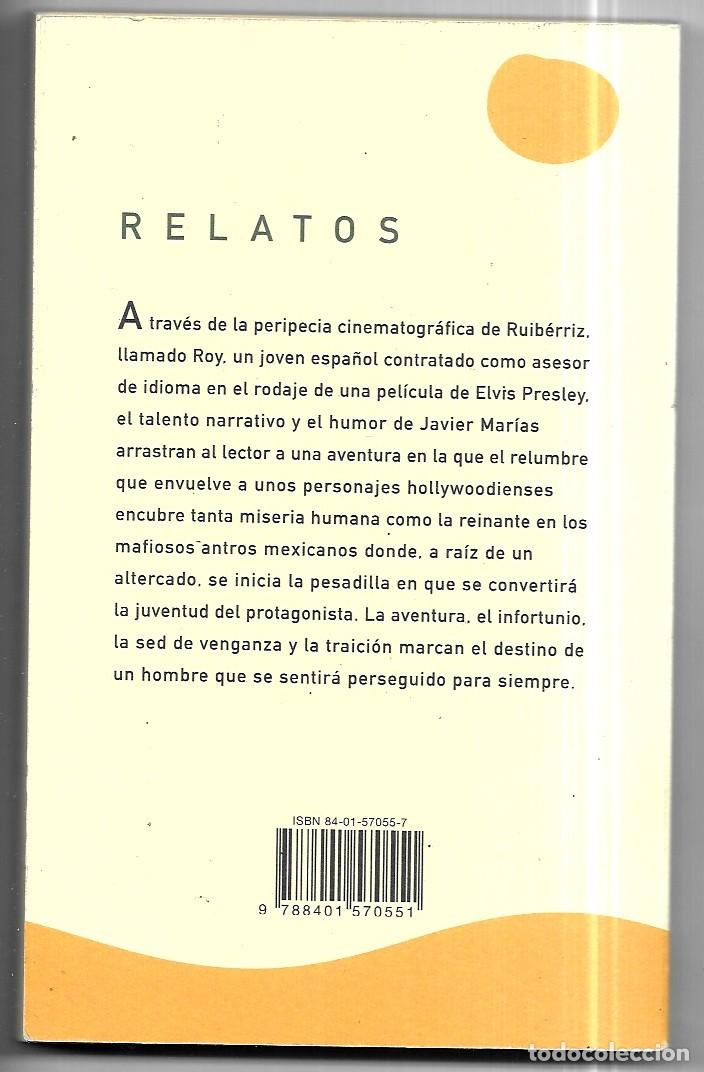 RELATOS

A través de la peripecia cinematográfica de Ruibérriz, llamado Roy, un joven español contratado como asesor de idioma en el rodaje de una película de Elvis Presley, el talento narrativo y el humor de Javier Marías arrastran al lector a una aventura en la que el relumbre que envuelve a unos personajes hollywoodienses encubre tanta miseria humana como la reinante en los mafiosos antros mexicanos donde, a raíz de un altercado, se inicia la pesadilla en que se convertirá la juventud del protagonista. La aventura, el infortunio, la sed de venganza y la traición marcan el destino de un hombre que se sentirá perseguido para siempre.

ISBN 84-01-57055-7

9 788401 570551

TODOCOLECCION